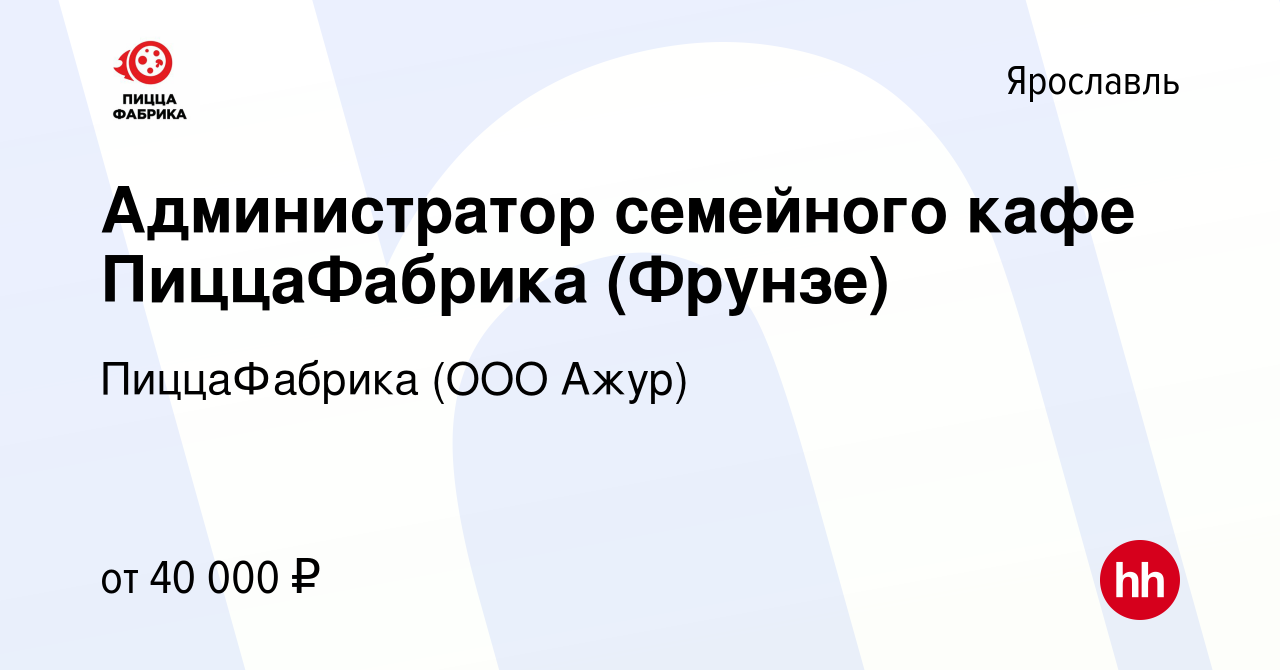 ПИЦЦА ФАБРИКА

Ярославль

Администратор семейного кафе ПиццаФабрика (Фрунзе)

ПиццаФабрика (ООО Ажур)

от 40 000 ₽

hh